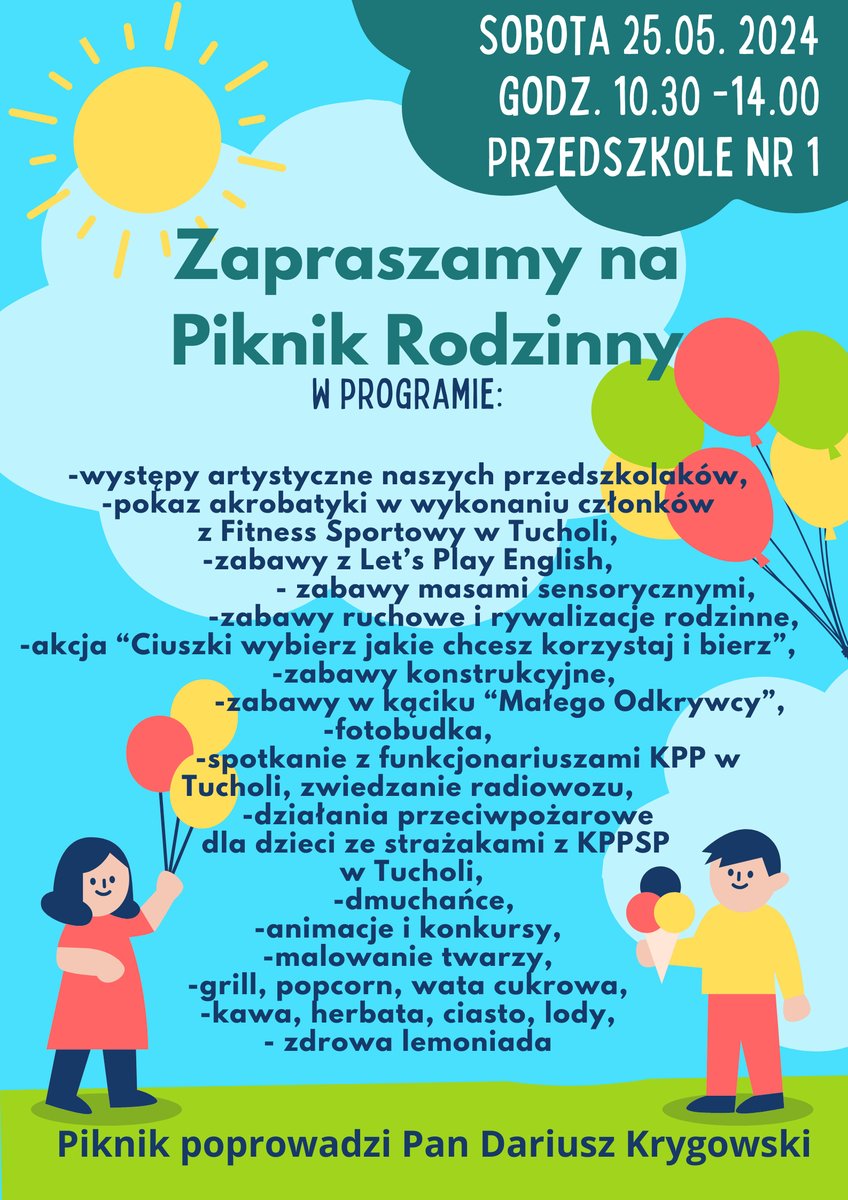 SOBOTA 25.05. 2024
GODZ. 10.30 -14.00
PRZEDSZKOLE NR 1

Zapraszamy na Piknik Rodzinny

W PROGRAMIE:

-występy artystyczne naszych przedszkolaków,
-pokaz akrobatyki w wykonaniu członków z Fitness Sportowy w Tucholi,
-zabawy z Let's Play English,
- zabawy masami sensorycznymi,
-zabawy ruchowe i rywalizacje rodzinne,
-akcja "Ciuszki wybierz jakie chcesz korzystaj i bierz",
-zabawy konstrukcyjne,
-zabawy w kąciku "Małego Odkrywcy",
-fotobudka,
-spotkanie z funkcjonariuszami KPP w Tucholi, zwiedzanie radiowozu,
-działania przeciwpożarowe dla dzieci ze strażakami z KPPSP w Tucholi,
-dmuchańce,
-animacje i konkursy,
-malowanie twarzy,
-grill, popcorn, wata cukrowa,
-kawa, herbata, ciasto, lody,
- zdrowa lemoniada

Piknik poprowadzi Pan Dariusz Krygowski